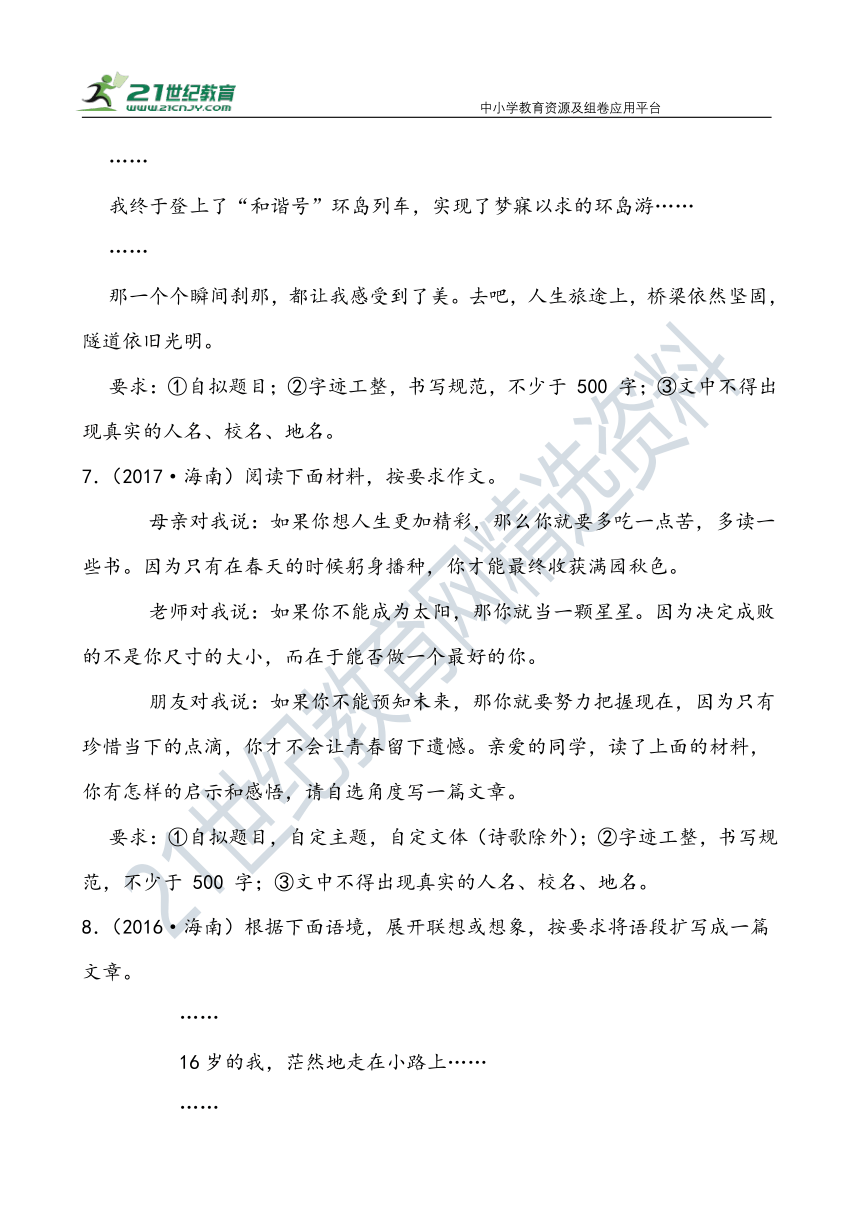 21世纪教育
www.21cnjy.com
中小学教育资源及组卷应用平台

……

我终于登上了“和谐号”环岛列车，实现了梦寐以求的环岛游……

……

那一个个瞬间刹那，都让我感受到了美。去吧，人生旅途上，桥梁依然坚固，隧道依旧光明。

要求：①自拟题目；②字迹工整，书写规范，不少于 500 字；③文中不得出现真实的人名、校名、地名。

7.（2017·海南）阅读下面材料，按要求作文。

母亲对我说：如果你想人生更加精彩，那么你就要多吃一点苦，多读一些书。因为只有在春天的时候躬身播种，你才能最终收获满园秋色。

老师对我说：如果你不能成为太阳，那你就当一颗星星。因为决定成败的不是你尺寸的大小，而在于能否做一个最好的你。

朋友对我说：如果你不能预知未来，那你就要努力把握现在，因为只有珍惜当下的点滴，你才不会让青春留下遗憾。亲爱的同学，读了上面的材料，你有怎样的启示和感悟，请自选角度写一篇文章。

要求：①自拟题目，自定主题，自定文体（诗歌除外）；②字迹工整，书写规范，不少于 500 字；③文中不得出现真实的人名、校名、地名。

8.（2016·海南）根据下面语境，展开联想或想象，按要求将语段扩写成一篇文章。

……

16 岁的我，茫然地走在小路上……

……

21世纪教育网精选资料